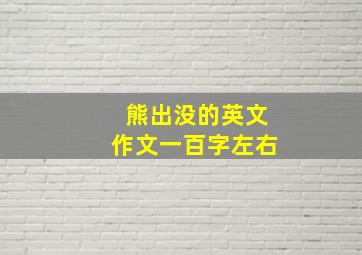 熊出没的英文
作文一百字左右